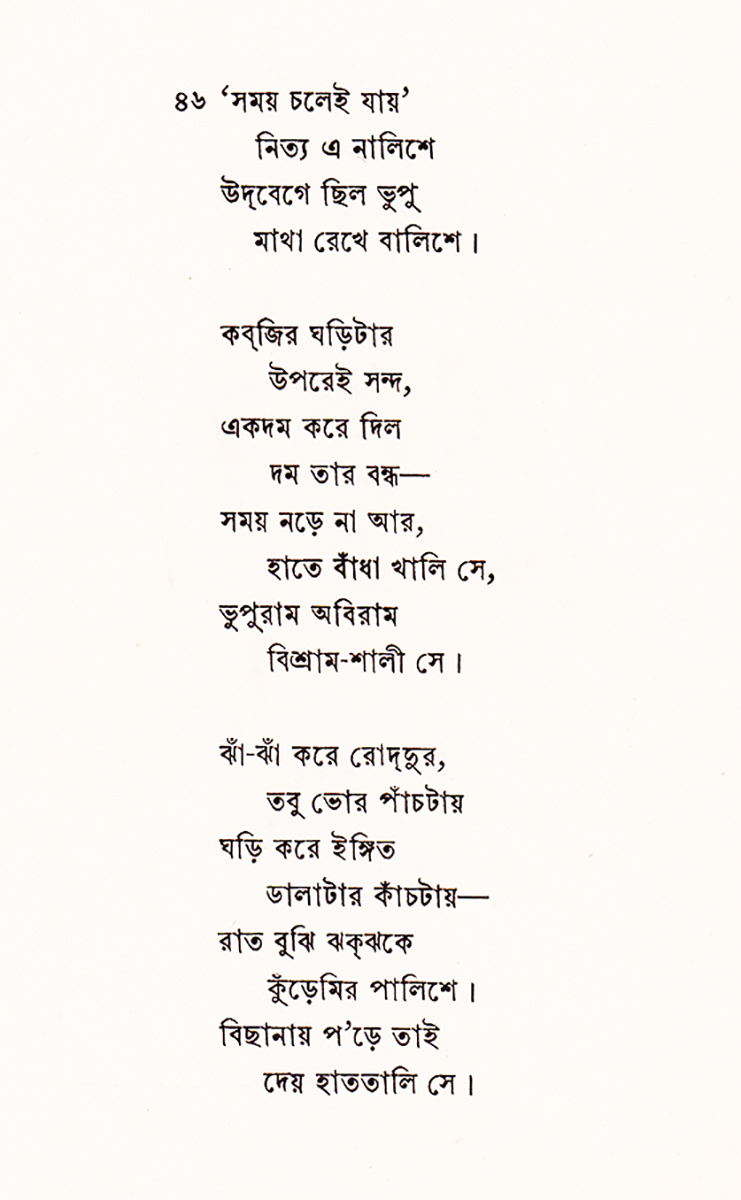 ৪৬ 'সময় চলেই যায়'
নিত্য এ নালিশে
উদ্‌বেগে ছিল ভুপু
মাথা রেখে বালিশে।

কব্‌জির ঘড়িটার
উপরেই সন্দ,
একদম করে দিল
দম তার বন্ধ—
সময় নড়ে না আর,
হাতে বাঁধা খালি সে,
ভুপুরাম অবিরাম
বিশ্রাম-শালী সে।

ঝাঁ-ঝাঁ করে রোদ্‌দুর,
তবু ভোর পাঁচটায়
ঘড়ি করে ইঙ্গিত
ডালাটার কাঁচটায়—
রাত বুঝি ঝক্‌ঝকে
কুঁড়েমির পালিশে।
বিছানায় প'ড়ে তাই
দেয় হাততালি সে।